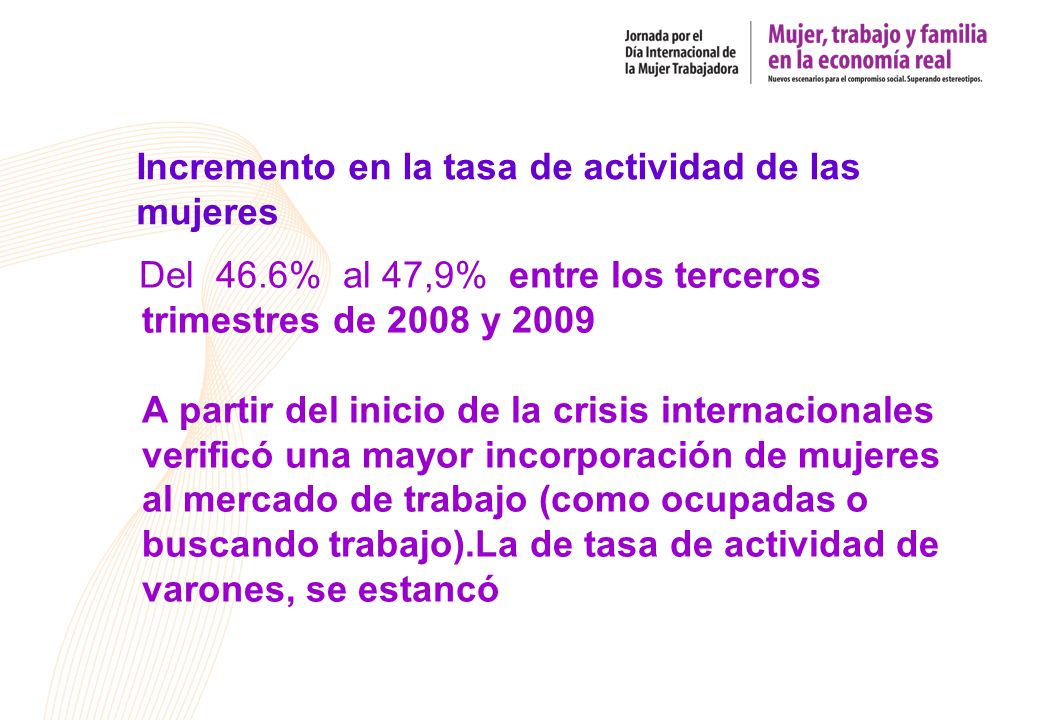 Jornada por el Día Internacional de la Mujer Trabajadora

Mujer, trabajo y familia en la economía real
Nuevos escenarios para el compromiso social. Superando estereotipos.

Incremento en la tasa de actividad de las mujeres

Del 46.6% al 47,9% entre los terceros trimestres de 2008 y 2009

A partir del inicio de la crisis internacionales verificó una mayor incorporación de mujeres al mercado de trabajo (como ocupadas o buscando trabajo).La de tasa de actividad de varones, se estancó